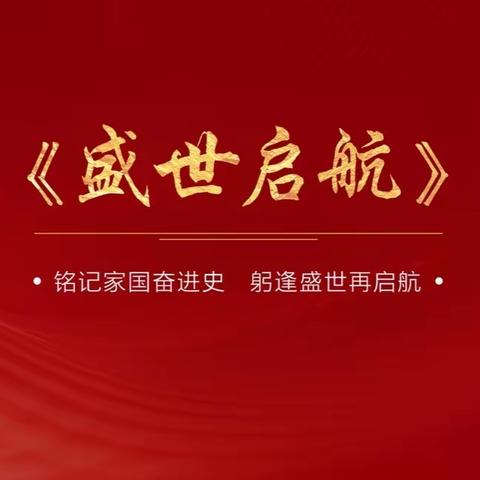 《盛世启航》

• 铭记家国奋进史　躬逢盛世再启航 •